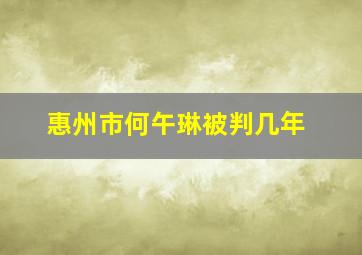 惠州市何午琳被判几年